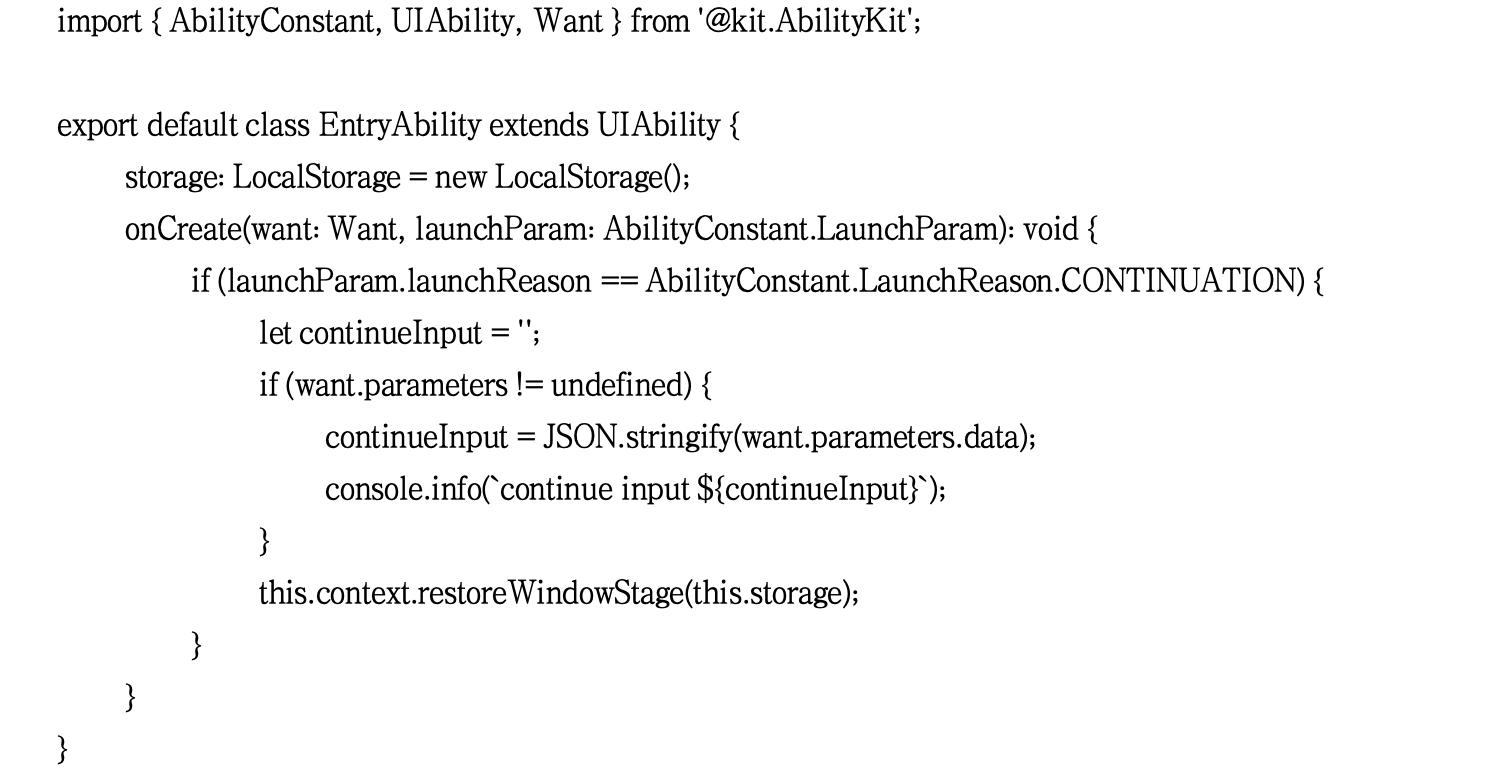 import { AbilityConstant, UIAbility, Want } from '@kit.AbilityKit';

export default class EntryAbility extends UIAbility {
    storage: LocalStorage = new LocalStorage();
    onCreate(want: Want, launchParam: AbilityConstant.LaunchParam): void {
        if (launchParam.launchReason == AbilityConstant.LaunchReason.CONTINUATION) {
            let continueInput = '';
            if (want.parameters != undefined) {
                continueInput = JSON.stringify(want.parameters.data);
                console.info(`continue input ${continueInput}`);
            }
            this.context.restoreWindowStage(this.storage);
        }
    }
}